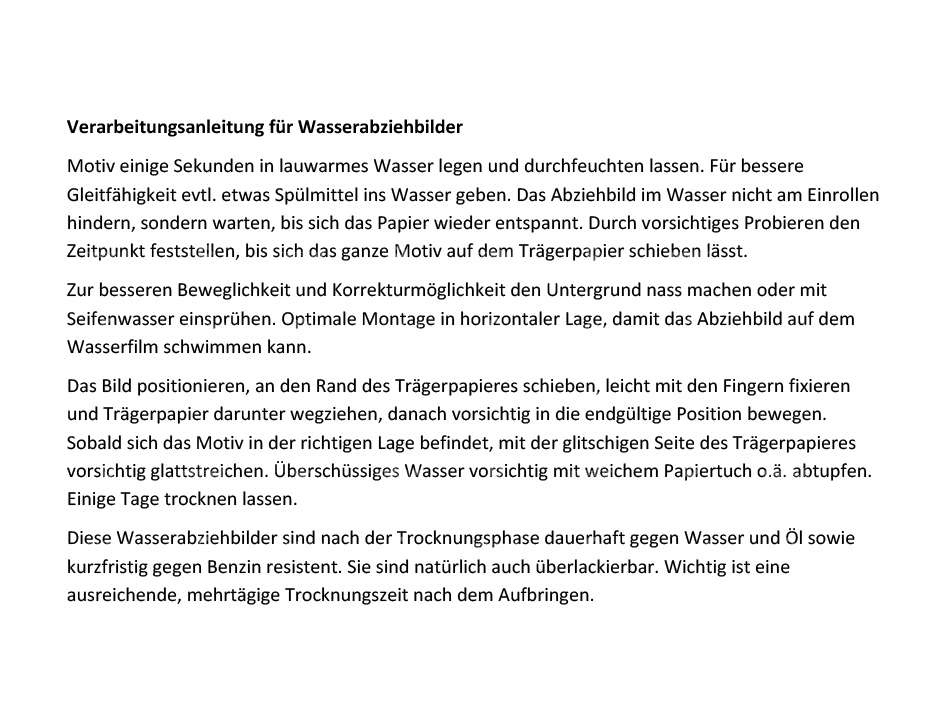 Verarbeitungsanleitung für Wasserabziehbilder

Motiv einige Sekunden in lauwarmes Wasser legen und durchfeuchten lassen. Für bessere Gleitfähigkeit evtl. etwas Spülmittel ins Wasser geben. Das Abziehbild im Wasser nicht am Einrollen hindern, sondern warten, bis sich das Papier wieder entspannt. Durch vorsichtiges Probieren den Zeitpunkt feststellen, bis sich das ganze Motiv auf dem Trägerpapier schieben lässt.

Zur besseren Beweglichkeit und Korrekturmöglichkeit den Untergrund nass machen oder mit Seifenwasser einsprühen. Optimale Montage in horizontaler Lage, damit das Abziehbild auf dem Wasserfilm schwimmen kann.

Das Bild positionieren, an den Rand des Trägerpapieres schieben, leicht mit den Fingern fixieren und Trägerpapier darunter wegziehen, danach vorsichtig in die endgültige Position bewegen. Sobald sich das Motiv in der richtigen Lage befindet, mit der glitschigen Seite des Trägerpapieres vorsichtig glattstreichen. Überschüssiges Wasser vorsichtig mit weichem Papiertuch o.ä. abtupfen. Einige Tage trocknen lassen.

Diese Wasserabziehbilder sind nach der Trocknungsphase dauerhaft gegen Wasser und Öl sowie kurzfristig gegen Benzin resistent. Sie sind natürlich auch überlackierbar. Wichtig ist eine ausreichende, mehrtägige Trocknungszeit nach dem Aufbringen.